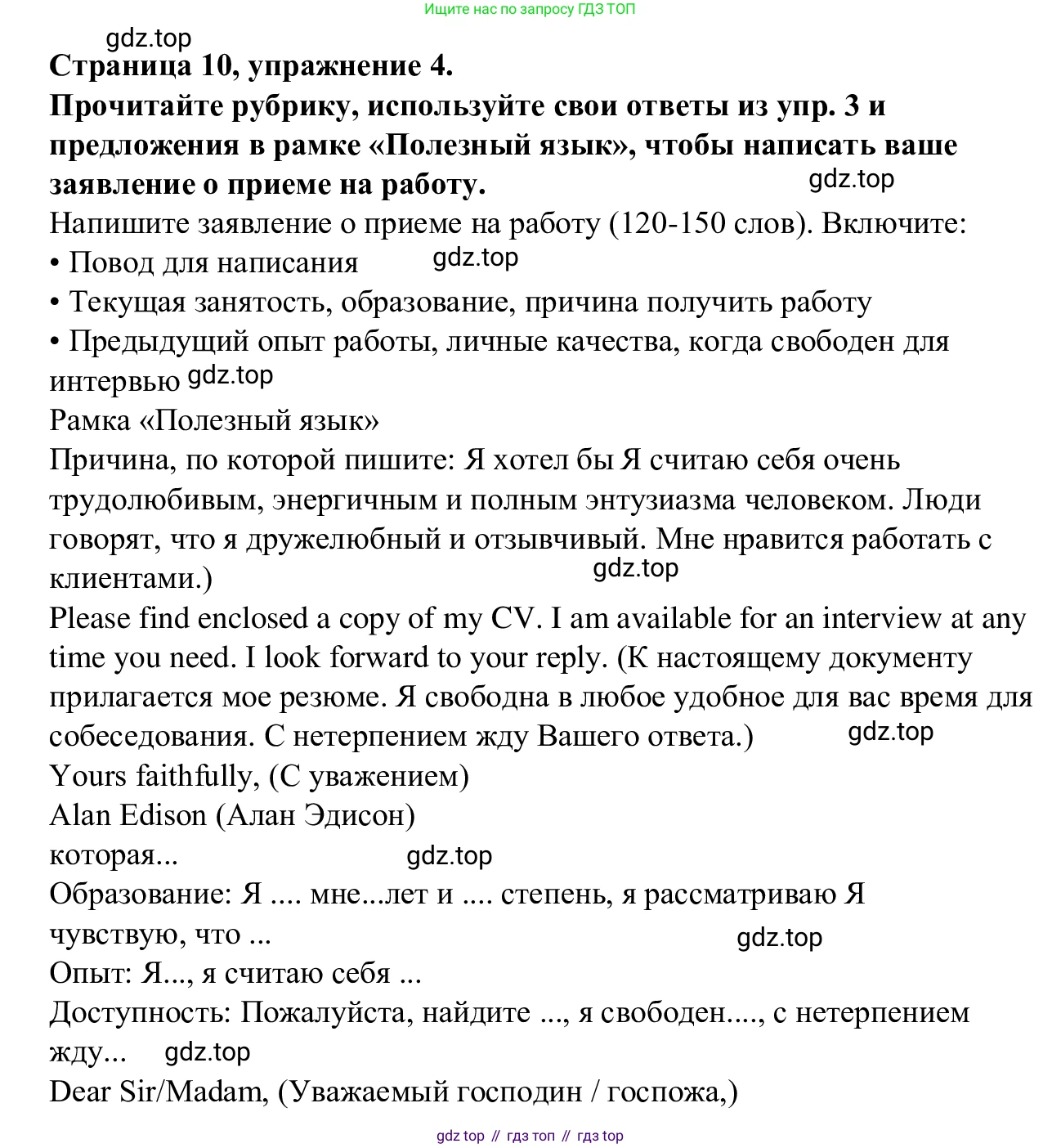 Ищите нас по запросу ГДЗ ТОП

gdz.top

**Страница 10, упражнение 4.**

**Прочитайте рубрику, используйте свои ответы из упр. 3 и предложения в рамке «Полезный язык», чтобы написать ваше заявление о приеме на работу.** gdz.top

Напишите заявление о приеме на работу (120-150 слов). Включите:

• Повод для написания gdz.top

• Текущая занятость, образование, причина получить работу

• Предыдущий опыт работы, личные качества, когда свободен для интервью gdz.top

Рамка «Полезный язык»

Причина, по которой пишите: Я хотел бы Я считаю себя очень трудолюбивым, энергичным и полным энтузиазма человеком. Люди говорят, что я дружелюбный и отзывчивый. Мне нравится работать с клиентами.) gdz.top

Please find enclosed a copy of my CV. I am available for an interview at any time you need. I look forward to your reply. (К настоящему документу прилагается мое резюме. Я свободна в любое удобное для вас время для собеседования. С нетерпением жду Вашего ответа.) gdz.top

Yours faithfully, (С уважением)

Alan Edison (Алан Эдисон)

которая... gdz.top

Образование: Я .... мне...лет и .... степень, я рассматриваю Я чувствую, что ... gdz.top

Опыт: Я..., я считаю себя ...

Доступность: Пожалуйста, найдите ..., я свободен...., с нетерпением жду... gdz.top

Dear Sir/Madam, (Уважаемый господин / госпожа,)

gdz top // гдз топ // гдз top